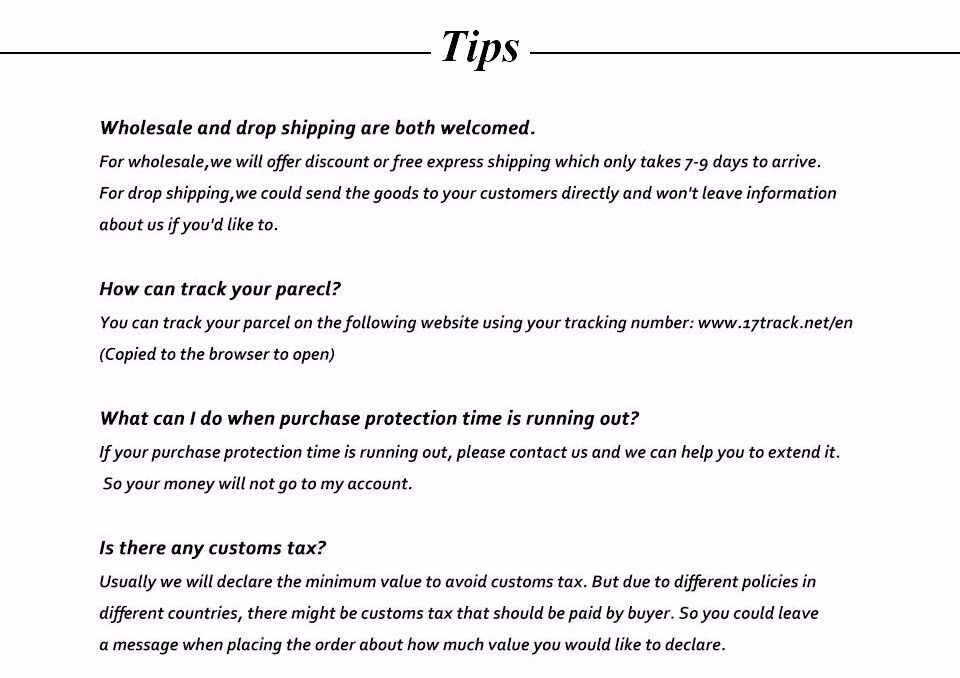 Tips

Wholesale and drop shipping are both welcomed.
For wholesale,we will offer discount or free express shipping which only takes 7-9 days to arrive.
For drop shipping,we could send the goods to your customers directly and won't leave information about us if you'd like to.

How can track your parecl?
You can track your parcel on the following website using your tracking number: www.17track.net/en (Copied to the browser to open)

What can I do when purchase protection time is running out?
If your purchase protection time is running out, please contact us and we can help you to extend it. So your money will not go to my account.

Is there any customs tax?
Usually we will declare the minimum value to avoid customs tax. But due to different policies in different countries, there might be customs tax that should be paid by buyer. So you could leave a message when placing the order about how much value you would like to declare.